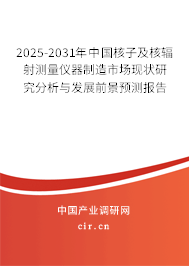 2025-2031年中国核子及核辐射测量仪器制造市场现状研究分析与发展前景预测报告

中国产业调研网

cir.cn